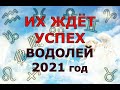 ИХ ЖДЁТ УСПЕХ
ВОДОЛЕЙ
2021 год